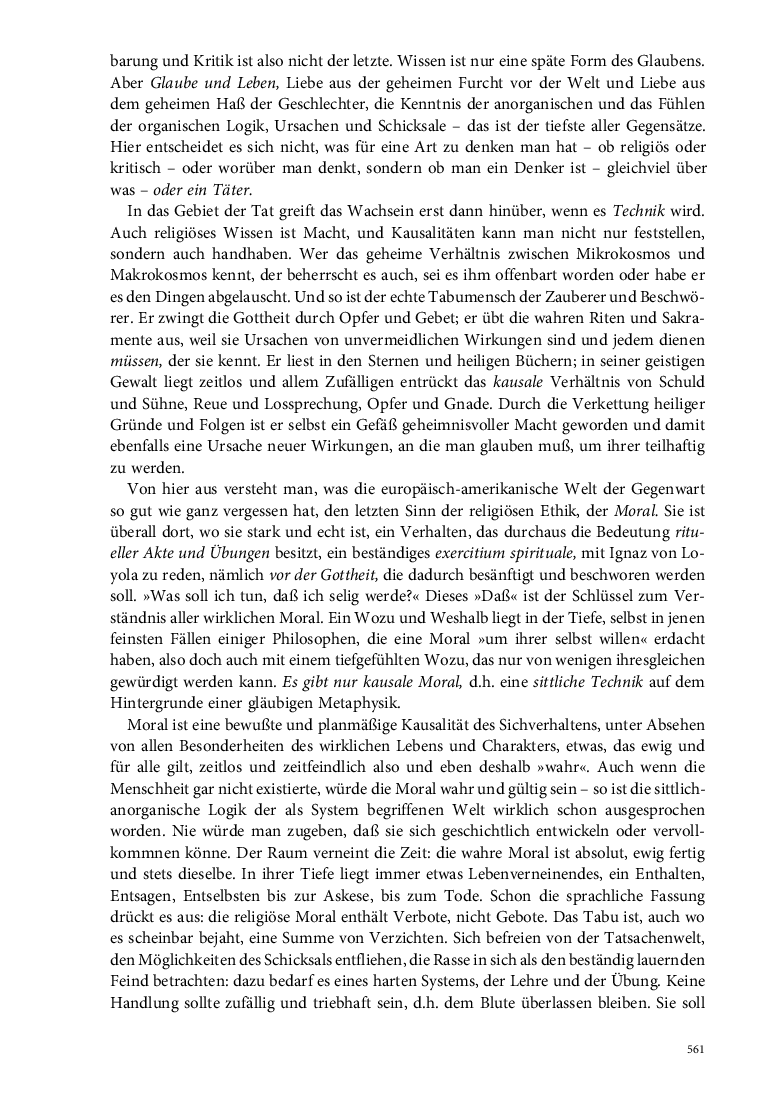 barung und Kritik ist also nicht der letzte. Wissen ist nur eine späte Form des Glaubens. Aber Glaube und Leben, Liebe aus der geheimen Furcht vor der Welt und Liebe aus dem geheimen Haß der Geschlechter, die Kenntnis der anorganischen und das Fühlen der organischen Logik, Ursachen und Schicksale – das ist der tiefste aller Gegensätze. Hier entscheidet es sich nicht, was für eine Art zu denken man hat – ob religiös oder kritisch – oder worüber man denkt, sondern ob man ein Denker ist – gleichviel über was – oder ein Täter.

In das Gebiet der Tat greift das Wachsein erst dann hinüber, wenn es Technik wird. Auch religiöses Wissen ist Macht, und Kausalitäten kann man nicht nur feststellen, sondern auch handhaben. Wer das geheime Verhältnis zwischen Mikrokosmos und Makrokosmos kennt, der beherrscht es auch, sei es ihm offenbart worden oder habe er es den Dingen abgelauscht. Und so ist der echte Tabumensch der Zauberer und Beschwörer. Er zwingt die Gottheit durch Opfer und Gebet; er übt die wahren Riten und Sakramente aus, weil sie Ursachen von unvermeidlichen Wirkungen sind und jedem dienen müssen, der sie kennt. Er liest in den Sternen und heiligen Büchern; in seiner geistigen Gewalt liegt zeitlos und allem Zufälligen entrückt das kausale Verhältnis von Schuld und Sühne, Reue und Lossprechung, Opfer und Gnade. Durch die Verkettung heiliger Gründe und Folgen ist er selbst ein Gefäß geheimnisvoller Macht geworden und damit ebenfalls eine Ursache neuer Wirkungen, an die man glauben muß, um ihrer teilhaftig zu werden.

Von hier aus versteht man, was die europäisch-amerikanische Welt der Gegenwart so gut wie ganz vergessen hat, den letzten Sinn der religiösen Ethik, der Moral. Sie ist überall dort, wo sie stark und echt ist, ein Verhalten, das durchaus die Bedeutung ritueller Akte und Übungen besitzt, ein beständiges exercitium spirituale, mit Ignaz von Loyola zu reden, nämlich vor der Gottheit, die dadurch besänftigt und beschworen werden soll. »Was soll ich tun, daß ich selig werde?« Dieses »Daß« ist der Schlüssel zum Verständnis aller wirklichen Moral. Ein Wozu und Weshalb liegt in der Tiefe, selbst in jenen feinsten Fällen einiger Philosophen, die eine Moral »um ihrer selbst willen« erdacht haben, also doch auch mit einem tiefgefühlten Wozu, das nur von wenigen ihresgleichen gewürdigt werden kann. Es gibt nur kausale Moral, d.h. eine sittliche Technik auf dem Hintergrunde einer gläubigen Metaphysik.

Moral ist eine bewußte und planmäßige Kausalität des Sichverhaltens, unter Absehen von allen Besonderheiten des wirklichen Lebens und Charakters, etwas, das ewig und für alle gilt, zeitlos und zeitfeindlich also und eben deshalb »wahr«. Auch wenn die Menschheit gar nicht existierte, würde die Moral wahr und gültig sein – so ist die sittlich-anorganische Logik der als System begriffenen Welt wirklich schon ausgesprochen worden. Nie würde man zugeben, daß sie sich geschichtlich entwickeln oder vervollkommnen könne. Der Raum verneint die Zeit: die wahre Moral ist absolut, ewig fertig und stets dieselbe. In ihrer Tiefe liegt immer etwas Lebenverneinendes, ein Enthalten, Entsagen, Entselbsten bis zur Askese, bis zum Tode. Schon die sprachliche Fassung drückt es aus: die religiöse Moral enthält Verbote, nicht Gebote. Das Tabu ist, auch wo es scheinbar bejaht, eine Summe von Verzichten. Sich befreien von der Tatsachenwelt, den Möglichkeiten des Schicksals entfliehen, die Rasse in sich als den beständig lauernden Feind betrachten: dazu bedarf es eines harten Systems, der Lehre und der Übung. Keine Handlung sollte zufällig und triebhaft sein, d.h. dem Blute überlassen bleiben. Sie soll

561